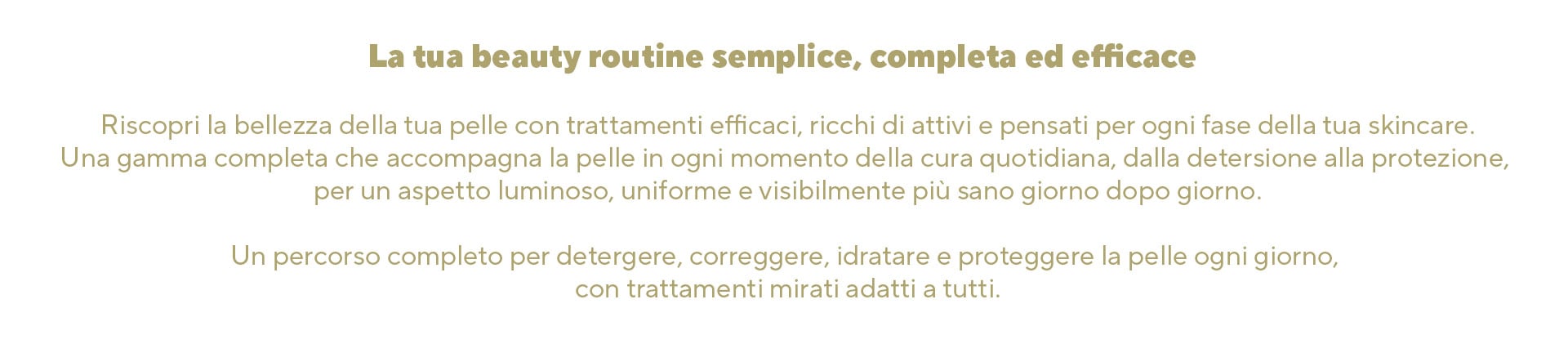 La tua beauty routine semplice, completa ed efficace

Riscopri la bellezza della tua pelle con trattamenti efficaci, ricchi di attivi e pensati per ogni fase della tua skincare. Una gamma completa che accompagna la pelle in ogni momento della cura quotidiana, dalla detersione alla protezione, per un aspetto luminoso, uniforme e visibilmente più sano giorno dopo giorno.

Un percorso completo per detergere, correggere, idratare e proteggere la pelle ogni giorno, con trattamenti mirati adatti a tutti.